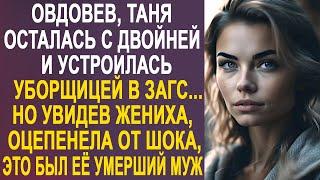 ОВДОВЕВ, ТАНЯ ОСТАЛАСЬ С ДВОЙНЕЙ И УСТРОИЛАСЬ УБОРЩИЦЕЙ В ЗАГС... НО УВИДЕВ ЖЕНИХА, ОЦЕПЕНЕЛА ОТ ШОКА, ЭТО БЫЛ ЕЁ УМЕРШИЙ МУЖ